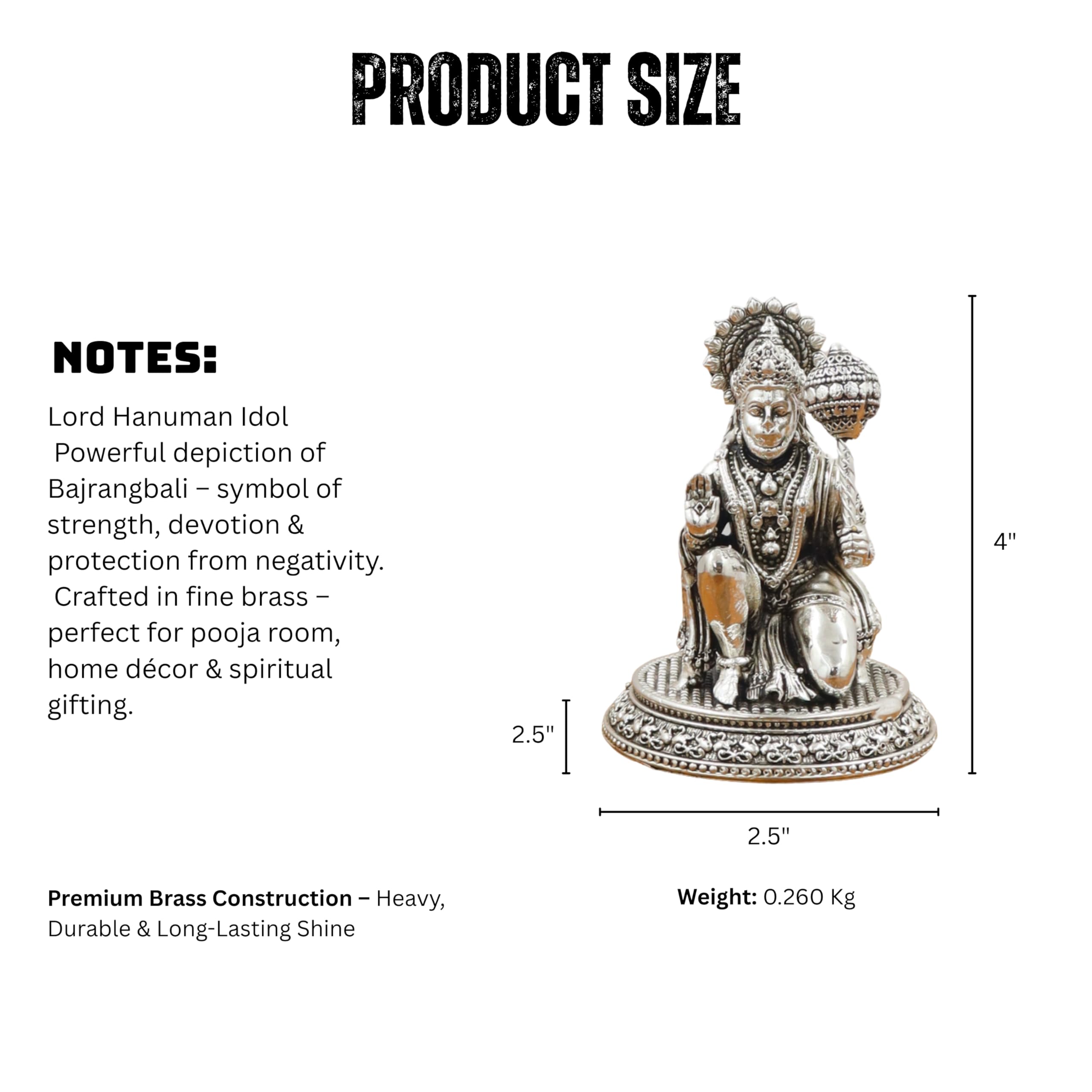 PRODUCT SIZE

NOTES:

Lord Hanuman Idol
Powerful depiction of Bajrangbali – symbol of strength, devotion & protection from negativity.
Crafted in fine brass – perfect for pooja room, home décor & spiritual gifting.

4"

2.5"

2.5"

Premium Brass Construction – Heavy, Durable & Long-Lasting Shine

Weight: 0.260 Kg